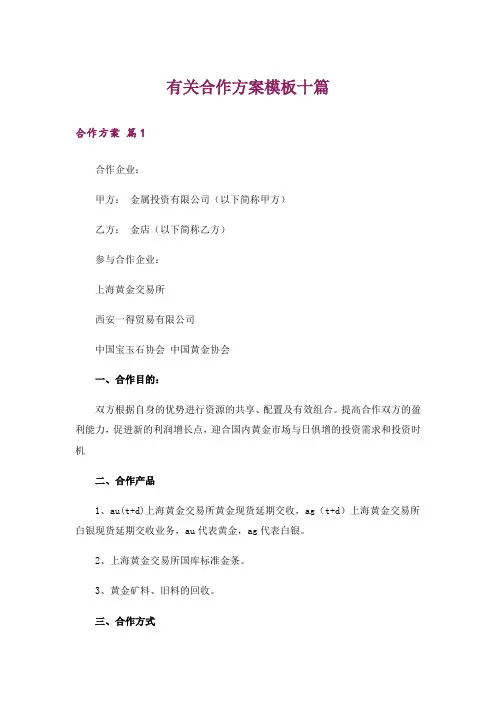 有关合作方案模板十篇

合作方案 篇1

合作企业：

甲方： 金属投资有限公司（以下简称甲方）

乙方： 金店（以下简称乙方）

参与合作企业：

上海黄金交易所

西安一得贸易有限公司

中国宝玉石协会 中国黄金协会

一、合作目的：

双方根据自身的优势进行资源的共享、配置及有效组合。提高合作双方的盈利能力，促进新的利润增长点，迎合国内黄金市场与日俱增的投资需求和投资时机

二、合作产品

1、au(t+d)上海黄金交易所黄金现货延期交收，ag（t+d）上海黄金交易所白银现货延期交收业务，au代表黄金，ag代表白银。

2、上海黄金交易所国库标准金条。

3、黄金矿料、旧料的回收。

三、合作方式